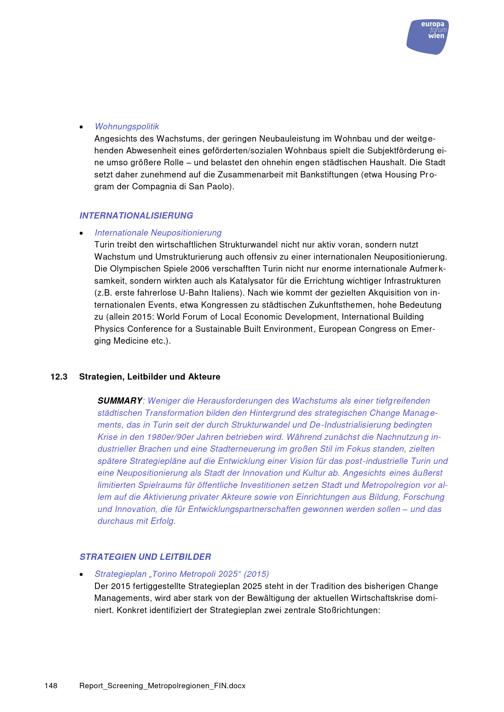 europa forum wien

• Wohnungspolitik
Angesichts des Wachstums, der geringen Neubauleistung im Wohnbau und der weitgehenden Abwesenheit eines geförderten/sozialen Wohnbaus spielt die Subjektförderung eine umso größere Rolle – und belastet den ohnehin engen städtischen Haushalt. Die Stadt setzt daher zunehmend auf die Zusammenarbeit mit Bankstiftungen (etwa Housing Program der Compagnia di San Paolo).

INTERNATIONALISIERUNG

• Internationale Neupositionierung
Turin treibt den wirtschaftlichen Strukturwandel nicht nur aktiv voran, sondern nutzt Wachstum und Umstrukturierung auch offensiv zu einer internationalen Neupositionierung. Die Olympischen Spiele 2006 verschafften Turin nicht nur enorme internationale Aufmerksamkeit, sondern wirkten auch als Katalysator für die Errichtung wichtiger Infrastrukturen (z.B. erste fahrerlose U-Bahn Italiens). Nach wie kommt der gezielten Akquisition von internationalen Events, etwa Kongressen zu städtischen Zukunftsthemen, hohe Bedeutung zu (allein 2015: World Forum of Local Economic Development, International Building Physics Conference for a Sustainable Built Environment, European Congress on Emerging Medicine etc.).

12.3 Strategien, Leitbilder und Akteure

SUMMARY: Weniger die Herausforderungen des Wachstums als einer tiefgreifenden städtischen Transformation bilden den Hintergrund des strategischen Change Managements, das in Turin seit der durch Strukturwandel und De-Industrialisierung bedingten Krise in den 1980er/90er Jahren betrieben wird. Während zunächst die Nachnutzung industrieller Brachen und eine Stadterneuerung im großen Stil im Fokus standen, zielten spätere Strategiepläne auf die Entwicklung einer Vision für das post-industrielle Turin und eine Neupositionierung als Stadt der Innovation und Kultur ab. Angesichts eines äußerst limitierten Spielraums für öffentliche Investitionen setzen Stadt und Metropolregion vor allem auf die Aktivierung privater Akteure sowie von Einrichtungen aus Bildung, Forschung und Innovation, die für Entwicklungspartnerschaften gewonnen werden sollen – und das durchaus mit Erfolg.

STRATEGIEN UND LEITBILDER

• Strategieplan „Torino Metropoli 2025" (2015)
Der 2015 fertiggestellte Strategieplan 2025 steht in der Tradition des bisherigen Change Managements, wird aber stark von der Bewältigung der aktuellen Wirtschaftskrise dominiert. Konkret identifiziert der Strategieplan zwei zentrale Stoßrichtungen:

148 Report_Screening_Metropolregionen_FIN.docx